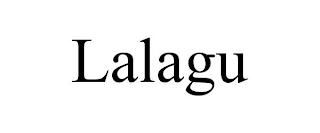 Lalagu